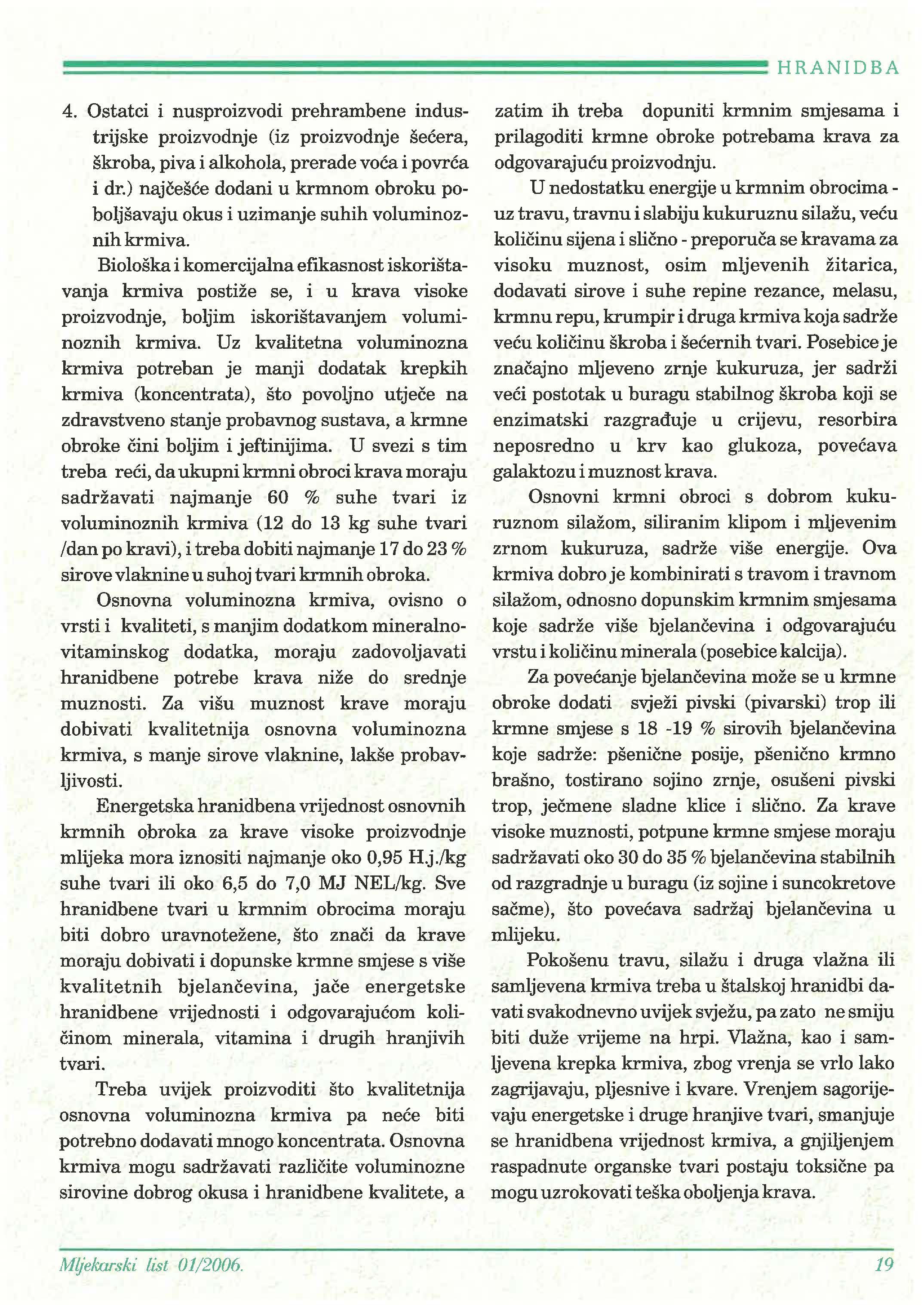 HRANIDBA

4. Ostatci i nusproizvodi prehrambene industrijske proizvodnje (iz proizvodnje šećera, škroba, piva i alkohola, prerade voća i povrća i dr.) najčešće dodani u krmnom obroku poboljšavaju okus i uzimanje suhih voluminoznih krmiva.

Biološka i komercijalna efikasnost iskorištavanja krmiva postiže se, i u krava visoke proizvodnje, boljim iskorištavanjem voluminoznih krmiva. Uz kvalitetna voluminozna krmiva potreban je manji dodatak krepkih krmiva (koncentrata), što povoljno utječe na zdravstveno stanje probavnog sustava, a krmne obroke čini boljim i jeftinijima. U svezi s tim treba reći, da ukupni krmni obroci krava moraju sadržavati najmanje 60 % suhe tvari iz voluminoznih krmiva (12 do 13 kg suhe tvari /dan po kravi), i treba dobiti najmanje 17 do 23 % sirove vlaknine u suhoj tvari krmnih obroka.

Osnovna voluminozna krmiva, ovisno o vrsti i kvaliteti, s manjim dodatkom mineralno-vitaminskog dodatka, moraju zadovoljavati hranidbene potrebe krava niže do srednje muznosti. Za višu muznost krave moraju dobivati kvalitetnija osnovna voluminozna krmiva, s manje sirove vlaknine, lakše probavljivosti.

Energetska hranidbena vrijednost osnovnih krmnih obroka za krave visoke proizvodnje mlijeka mora iznositi najmanje oko 0,95 H.j./kg suhe tvari ili oko 6,5 do 7,0 MJ NEL/kg. Sve hranidbene tvari u krmnim obrocima moraju biti dobro uravnotežene, što znači da krave moraju dobivati i dopunske krmne smjese s više kvalitetnih bjelančevina, jače energetske hranidbene vrijednosti i odgovarajućom količinom minerala, vitamina i drugih hranjivih tvari.

Treba uvijek proizvoditi što kvalitetnija osnovna voluminozna krmiva pa neće biti potrebno dodavati mnogo koncentrata. Osnovna krmiva mogu sadržavati različite voluminozne sirovine dobrog okusa i hranidbene kvalitete, a zatim ih treba dopuniti krmnim smjesama i prilagoditi krmne obroke potrebama krava za odgovarajuću proizvodnju.

U nedostatku energije u krmnim obrocima - uz travu, travnu i slabiju kukuruznu silažu, veću količinu sijena i slično - preporuča se kravama za visoku muznost, osim mljevenih žitarica, dodavati sirove i suhe repine rezance, melasu, krmnu repu, krumpir i druga krmiva koja sadrže veću količinu škroba i šećernih tvari. Posebice je značajno mljeveno zrnje kukuruza, jer sadrži veći postotak u buragu stabilnog škroba koji se enzimatski razgrađuje u crijevu, resorbira neposredno u krv kao glukoza, povećava galaktozu i muznost krava.

Osnovni krmni obroci s dobrom kukuruznom silažom, siliranim klipom i mljevenim zrnom kukuruza, sadrže više energije. Ova krmiva dobro je kombinirati s travom i travnom silažom, odnosno dopunskim krmnim smjesama koje sadrže više bjelančevina i odgovarajuću vrstu i količinu minerala (posebice kalcija).

Za povećanje bjelančevina može se u krmne obroke dodati svježi pivski (pivarski) trop ili krmne smjese s 18 -19 % sirovih bjelančevina koje sadrže: pšenične posije, pšenično krmno brašno, tostirano sojino zrnje, osušeni pivski trop, ječmene sladne klice i slično. Za krave visoke muznosti, potpune krmne smjese moraju sadržavati oko 30 do 35 % bjelančevina stabilnih od razgradnje u buragu (iz sojine i suncokretove sačme), što povećava sadržaj bjelančevina u mlijeku.

Pokošenu travu, silažu i druga vlažna ili samljevena krmiva treba u štalskoj hranidbi davati svakodnevno uvijek svježu, pa zato ne smiju biti duže vrijeme na hrpi. Vlažna, kao i samljevena krepka krmiva, zbog vrenja se vrlo lako zagrijavaju, pljesnive i kvare. Vrenjem sagorijevaju energetske i druge hranjive tvari, smanjuje se hranidbena vrijednost krmiva, a gnjiljenjem raspadnute organske tvari postaju toksične pa mogu uzrokovati teška oboljenja krava.

Mljekarski list 01/2006.

19